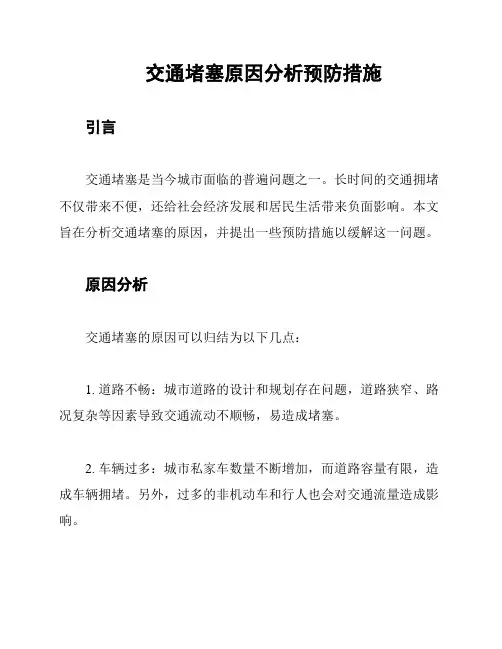 交通堵塞原因分析预防措施

引言

交通堵塞是当今城市面临的普遍问题之一。长时间的交通拥堵不仅带来不便，还给社会经济发展和居民生活带来负面影响。本文旨在分析交通堵塞的原因，并提出一些预防措施以缓解这一问题。

原因分析

交通堵塞的原因可以归结为以下几点：

1. 道路不畅：城市道路的设计和规划存在问题，道路狭窄、路况复杂等因素导致交通流动不顺畅，易造成堵塞。

2. 车辆过多：城市私家车数量不断增加，而道路容量有限，造成车辆拥堵。另外，过多的非机动车和行人也会对交通流量造成影响。